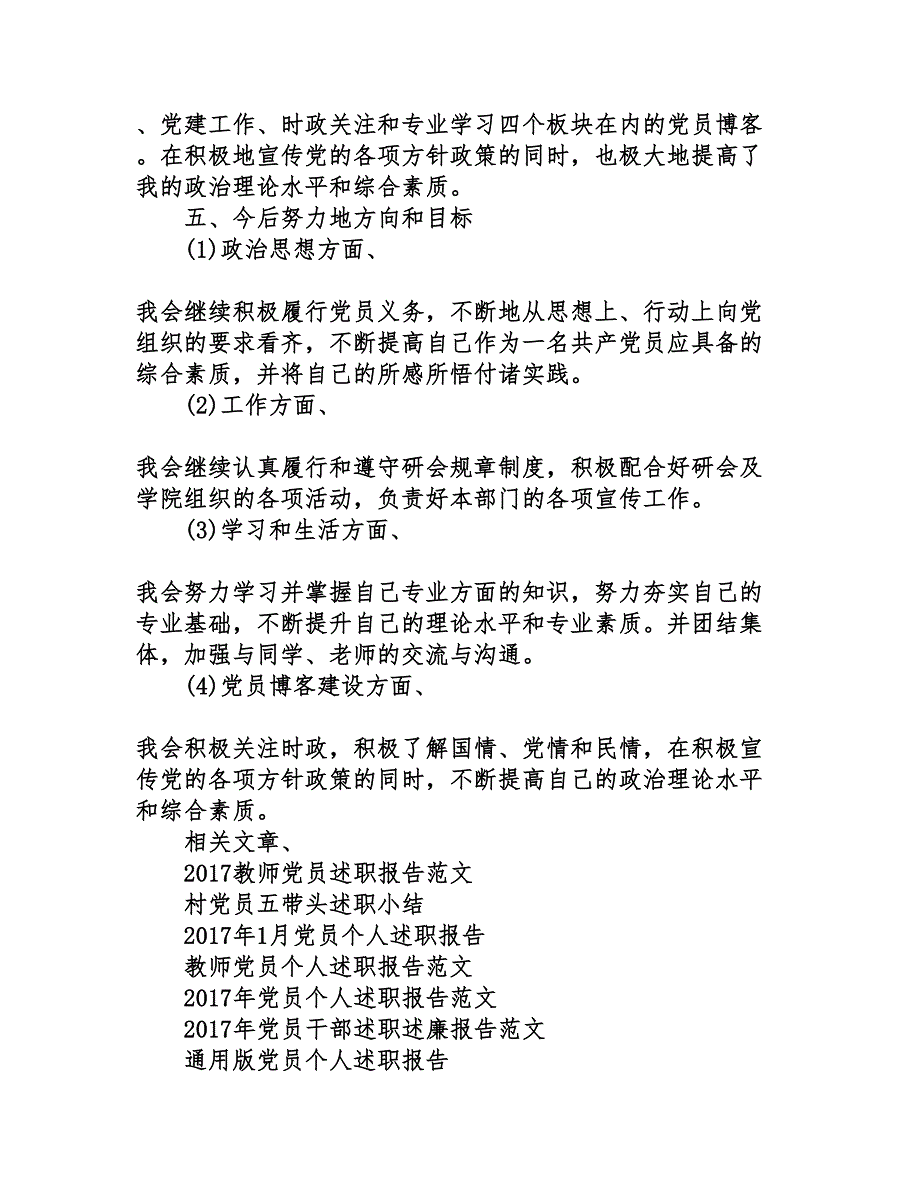 、党建工作、时政关注和专业学习四个板块在内的党员博客。在积极地宣传党的各项方针政策的同时，也极大地提高了我的政治理论水平和综合素质。

五、今后努力地方向和目标

(1)政治思想方面、

我会继续积极履行党员义务，不断地从思想上、行动上向党组织的要求看齐，不断提高自己作为一名共产党员应具备的综合素质，并将自己的所感所悟付诸实践。

(2)工作方面、

我会继续认真履行和遵守研会规章制度，积极配合好研会及学院组织的各项活动，负责好本部门的各项宣传工作。

(3)学习和生活方面、

我会努力学习并掌握自己专业方面的知识，努力夯实自己的专业基础，不断提升自己的理论水平和专业素质。并团结集体，加强与同学、老师的交流与沟通。

(4)党员博客建设方面、

我会积极关注时政，积极了解国情、党情和民情，在积极宣传党的各项方针政策的同时，不断提高自己的政治理论水平和综合素质。

相关文章、

2017教师党员述职报告范文

村党员五带头述职小结

2017年1月党员个人述职报告

教师党员个人述职报告范文

2017年党员个人述职报告范文

2017年党员干部述职述廉报告范文

通用版党员个人述职报告